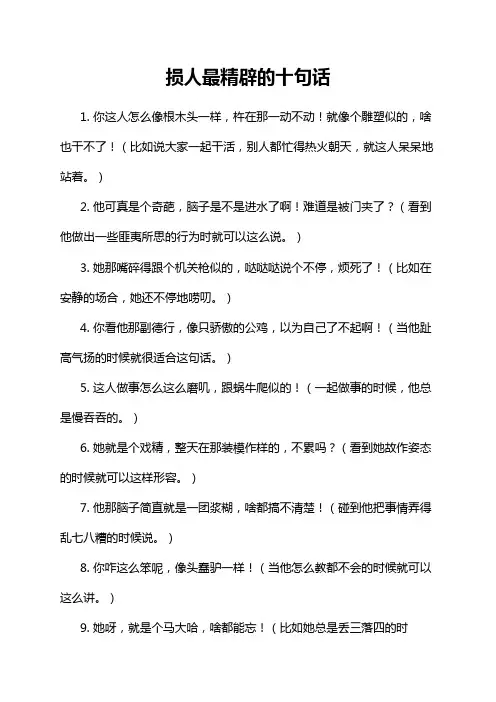 损人最精辟的十句话

1. 你这人怎么像根木头一样，杵在那一动不动！就像个雕塑似的，啥也干不了！（比如说大家一起干活，别人都忙得热火朝天，就这人呆呆地站着。）

2. 他可真是个奇葩，脑子是不是进水了啊！难道是被门夹了？（看到他做出一些匪夷所思的行为时就可以这么说。）

3. 她那嘴碎得跟个机关枪似的，哒哒哒说个不停，烦死了！（比如在安静的场合，她还不停地唠叨。）

4. 你看他那副德行，像只骄傲的公鸡，以为自己了不起啊！（当他趾高气扬的时候就很适合这句话。）

5. 这人做事怎么这么磨叽，跟蜗牛爬似的！（一起做事的时候，他总是慢吞吞的。）

6. 她就是个戏精，整天在那装模作样的，不累吗？（看到她故作姿态的时候就可以这样形容。）

7. 他那脑子简直就是一团浆糊，啥都搞不清楚！（碰到他把事情弄得乱七八糟的时候说。）

8. 你咋这么笨呢，像头蠢驴一样！（当他怎么教都不会的时候就可以这么讲。）

9. 她呀，就是个马大哈，啥都能忘！（比如她总是丢三落四的时